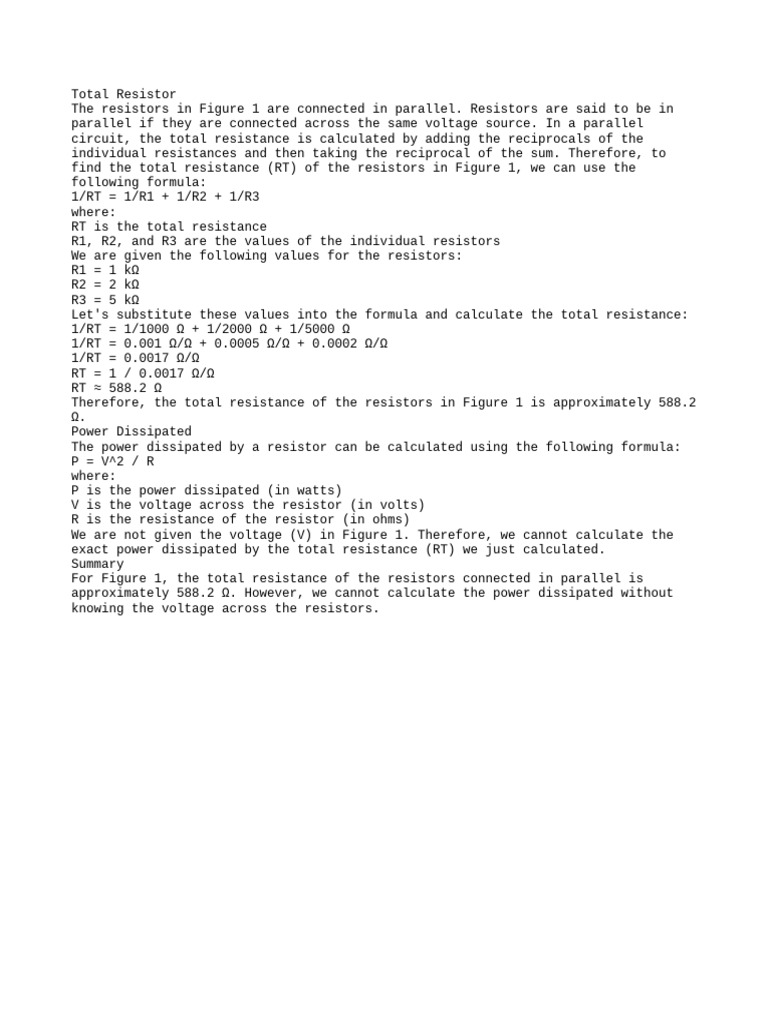 Total Resistor
The resistors in Figure 1 are connected in parallel. Resistors are said to be in parallel if they are connected across the same voltage source. In a parallel circuit, the total resistance is calculated by adding the reciprocals of the individual resistances and then taking the reciprocal of the sum. Therefore, to find the total resistance (RT) of the resistors in Figure 1, we can use the following formula:
1/RT = 1/R1 + 1/R2 + 1/R3
where:
RT is the total resistance
R1, R2, and R3 are the values of the individual resistors
We are given the following values for the resistors:
R1 = 1 kΩ
R2 = 2 kΩ
R3 = 5 kΩ
Let's substitute these values into the formula and calculate the total resistance:
1/RT = 1/1000 Ω + 1/2000 Ω + 1/5000 Ω
1/RT = 0.001 Ω/Ω + 0.0005 Ω/Ω + 0.0002 Ω/Ω
1/RT = 0.0017 Ω/Ω
RT = 1 / 0.0017 Ω/Ω
RT ≈ 588.2 Ω
Therefore, the total resistance of the resistors in Figure 1 is approximately 588.2 Ω.
Power Dissipated
The power dissipated by a resistor can be calculated using the following formula:
P = V^2 / R
where:
P is the power dissipated (in watts)
V is the voltage across the resistor (in volts)
R is the resistance of the resistor (in ohms)
We are not given the voltage (V) in Figure 1. Therefore, we cannot calculate the exact power dissipated by the total resistance (RT) we just calculated.
Summary
For Figure 1, the total resistance of the resistors connected in parallel is approximately 588.2 Ω. However, we cannot calculate the power dissipated without knowing the voltage across the resistors.